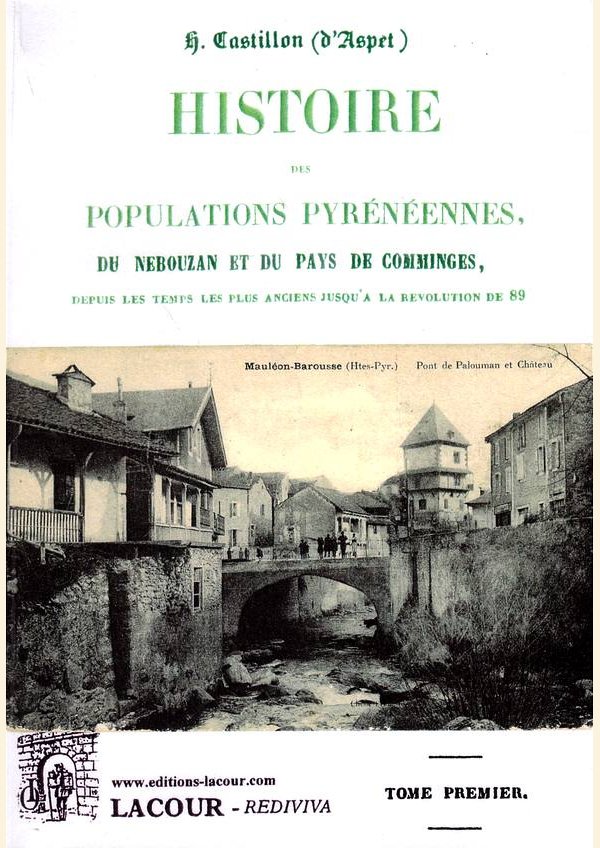 H. Castillon (d'Aspet)

HISTOIRE

DES

POPULATIONS PYRÉNÉENNES,

DU NEBOUZAN ET DU PAYS DE COMMINGES,

DEPUIS LES TEMPS LES PLUS ANCIENS JUSQU'A LA REVOLUTION DE 89

Mauléon-Barousse (Htes-Pyr.) Pont de Palouman et Château

www.editions-lacour.com
LACOUR - REDIVIVA

TOME PREMIER.